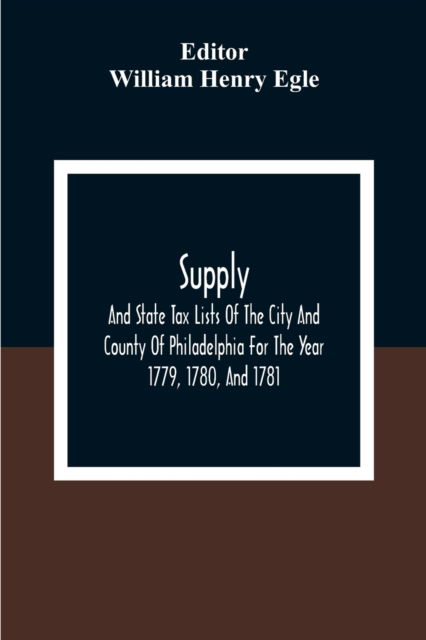 Editor
William Henry Egle

Supply

And State Tax Lists Of The City And County Of Philadelphia For The Year 1779, 1780, And 1781